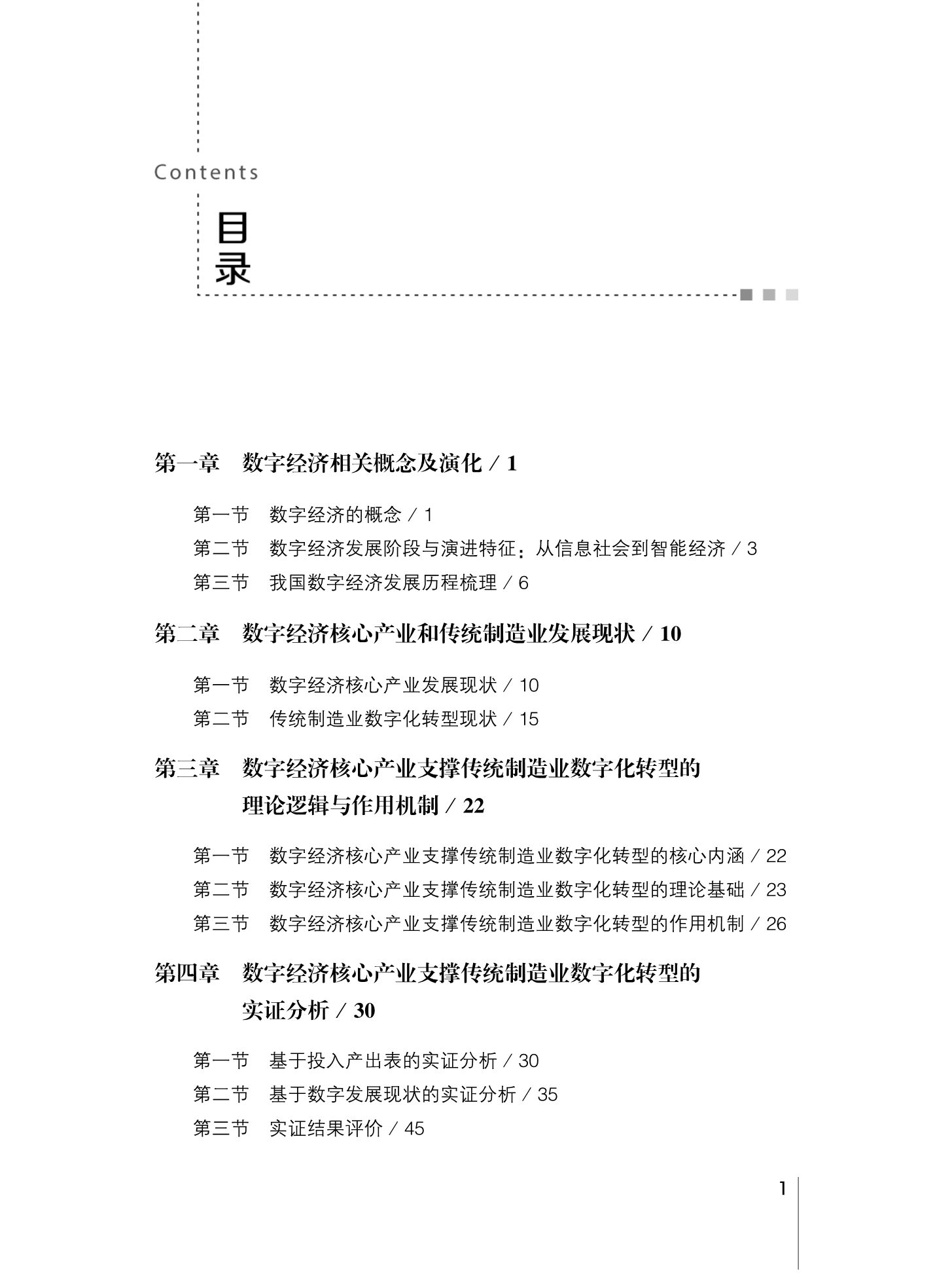 Contents

目录

第一章　数字经济相关概念及演化 / 1

第一节　数字经济的概念 / 1
第二节　数字经济发展阶段与演进特征：从信息社会到智能经济 / 3
第三节　我国数字经济发展历程梳理 / 6

第二章　数字经济核心产业和传统制造业发展现状 / 10

第一节　数字经济核心产业发展现状 / 10
第二节　传统制造业数字化转型现状 / 15

第三章　数字经济核心产业支撑传统制造业数字化转型的理论逻辑与作用机制 / 22

第一节　数字经济核心产业支撑传统制造业数字化转型的核心内涵 / 22
第二节　数字经济核心产业支撑传统制造业数字化转型的理论基础 / 23
第三节　数字经济核心产业支撑传统制造业数字化转型的作用机制 / 26

第四章　数字经济核心产业支撑传统制造业数字化转型的实证分析 / 30

第一节　基于投入产出表的实证分析 / 30
第二节　基于数字发展现状的实证分析 / 35
第三节　实证结果评价 / 45

1